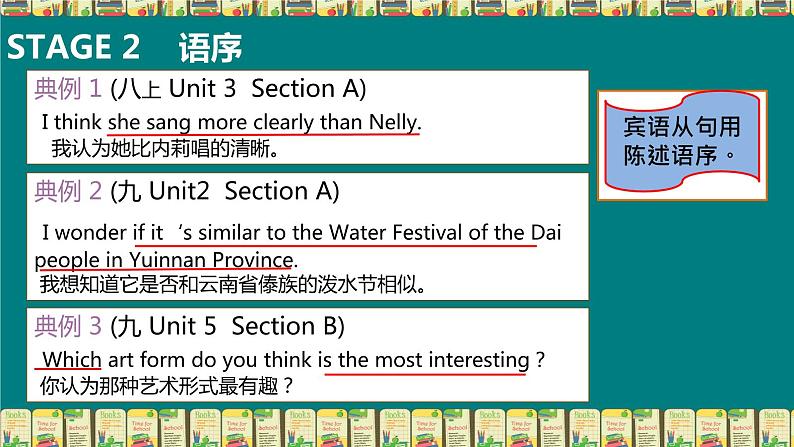 STAGE 2 语序

典例 1 (八上 Unit 3 Section A)

I think she sang more clearly than Nelly.
我认为她比内莉唱的清晰。

典例 2 (九 Unit2 Section A)

I wonder if it 's similar to the Water Festival of the Dai people in Yuinnan Province.
我想知道它是否和云南省傣族的泼水节相似。

典例 3 (九 Unit 5 Section B)

Which art form do you think is the most interesting ?
你认为那种艺术形式最有趣？

宾语从句用陈述语序。